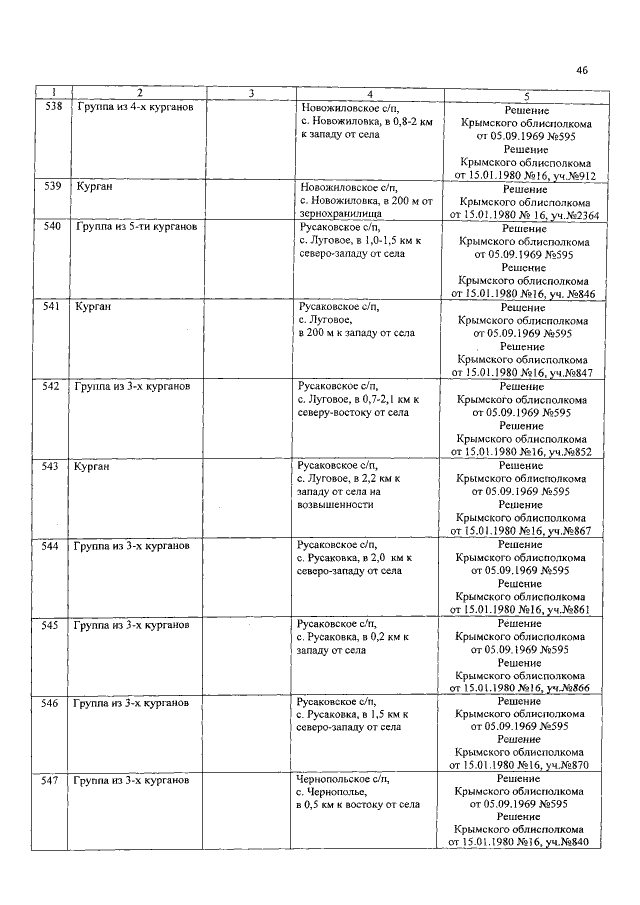 46

| 1 | 2 | 3 | 4 | 5 |
|---|---|---|---|---|
| 538 | Группа из 4-х курганов | | Новожиловское с/п, с. Новожиловка, в 0,8-2 км к западу от села | Решение Крымского облисполкома от 05.09.1969 №595 Решение Крымского облисполкома от 15.01.1980 №16, уч.№912 |
| 539 | Курган | | Новожиловское с/п, с. Новожиловка, в 200 м от зернохранилища | Решение Крымского облисполкома от 15.01.1980 № 16, уч.№2364 |
| 540 | Группа из 5-ти курганов | | Русаковское с/п, с. Луговое, в 1,0-1,5 км к северо-западу от села | Решение Крымского облисполкома от 05.09.1969 №595 Решение Крымского облисполкома от 15.01.1980 №16, уч. №846 |
| 541 | Курган | | Русаковское с/п, с. Луговое, в 200 м к западу от села | Решение Крымского облисполкома от 05.09.1969 №595 Решение Крымского облисполкома от 15.01.1980 №16, уч.№847 |
| 542 | Группа из 3-х курганов | | Русаковское с/п, с. Луговое, в 0,7-2,1 км к северу-востоку от села | Решение Крымского облисполкома от 05.09.1969 №595 Решение Крымского облисполкома от 15.01.1980 №16, уч.№852 |
| 543 | Курган | | Русаковское с/п, с. Луговое, в 2,2 км к западу от села на возвышенности | Решение Крымского облисполкома от 05.09.1969 №595 Решение Крымского облисполкома от 15.01.1980 №16, уч.№867 |
| 544 | Группа из 3-х курганов | | Русаковское с/п, с. Русаковка, в 2,0 км к северо-западу от села | Решение Крымского облисполкома от 05.09.1969 №595 Решение Крымского облисполкома от 15.01.1980 №16, уч.№861 |
| 545 | Группа из 3-х курганов | | Русаковское с/п, с. Русаковка, в 0,2 км к западу от села | Решение Крымского облисполкома от 05.09.1969 №595 Решение Крымского облисполкома от 15.01.1980 №16, уч.№866 |
| 546 | Группа из 3-х курганов | | Русаковское с/п, с. Русаковка, в 1,5 км к северо-западу от села | Решение Крымского облисполкома от 05.09.1969 №595 Решение Крымского облисполкома от 15.01.1980 №16, уч.№870 |
| 547 | Группа из 3-х курганов | | Чернопольское с/п, с. Чернополье, в 0,5 км к востоку от села | Решение Крымского облисполкома от 05.09.1969 №595 Решение Крымского облисполкома от 15.01.1980 №16, уч.№840 |